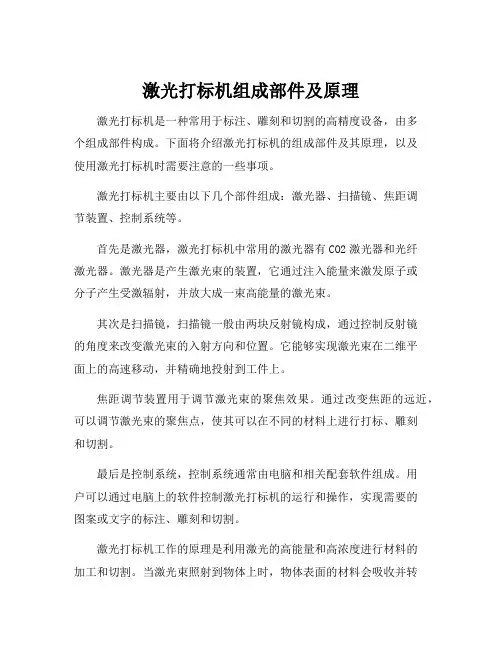 激光打标机组成部件及原理

激光打标机是一种常用于标注、雕刻和切割的高精度设备，由多个组成部件构成。下面将介绍激光打标机的组成部件及其原理，以及使用激光打标机时需要注意的一些事项。

激光打标机主要由以下几个部件组成：激光器、扫描镜、焦距调节装置、控制系统等。

首先是激光器，激光打标机中常用的激光器有 CO2 激光器和光纤激光器。激光器是产生激光束的装置，它通过注入能量来激发原子或分子产生受激辐射，并放大成一束高能量的激光束。

其次是扫描镜，扫描镜一般由两块反射镜构成，通过控制反射镜的角度来改变激光束的入射方向和位置。它能够实现激光束在二维平面上的高速移动，并精确地投射到工件上。

焦距调节装置用于调节激光束的聚焦效果。通过改变焦距的远近，可以调节激光束的聚焦点，使其可以在不同的材料上进行打标、雕刻和切割。

最后是控制系统，控制系统通常由电脑和相关配套软件组成。用户可以通过电脑上的软件控制激光打标机的运行和操作，实现需要的图案或文字的标注、雕刻和切割。

激光打标机工作的原理是利用激光的高能量和高浓度进行材料的加工和切割。当激光束照射到物体上时，物体表面的材料会吸收并转